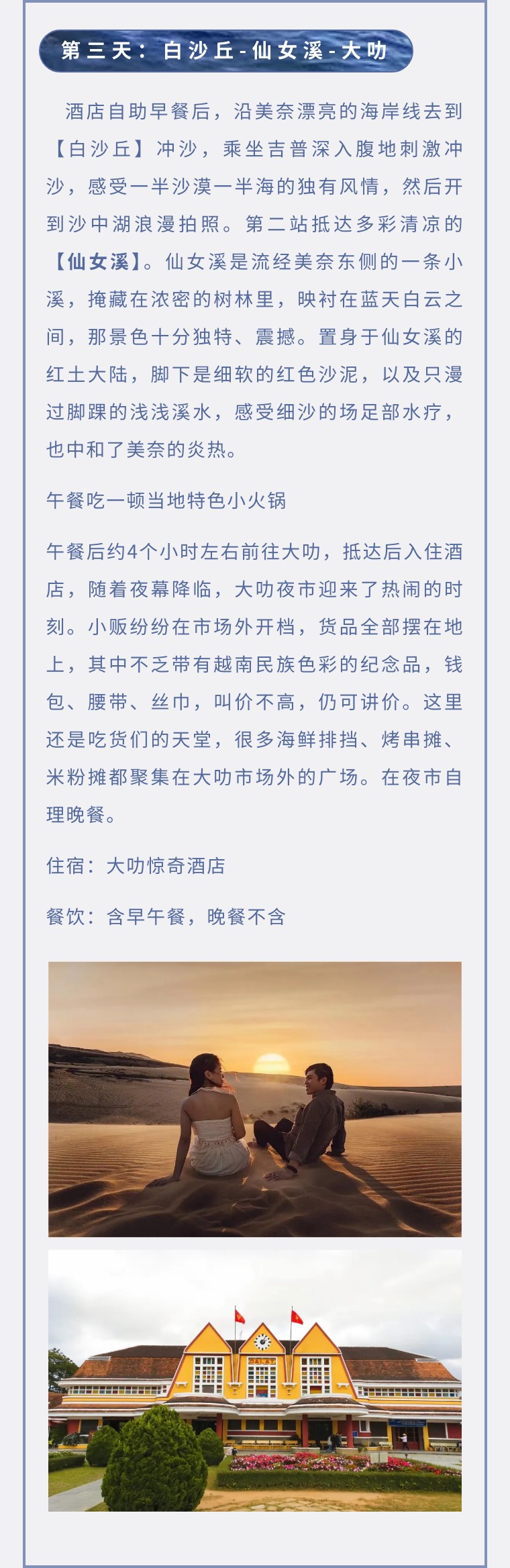 第三天：白沙丘-仙女溪-大叻

酒店自助早餐后，沿美奈漂亮的海岸线去到【白沙丘】冲沙，乘坐吉普深入腹地刺激冲沙，感受一半沙漠一半海的独有风情，然后开到沙中湖浪漫拍照。第二站抵达多彩清凉的【仙女溪】。仙女溪是流经美奈东侧的一条小溪，掩藏在浓密的树林里，映衬在蓝天白云之间，那景色十分独特、震撼。置身于仙女溪的红土大陆，脚下是细软的红色沙泥，以及只漫过脚踝的浅浅溪水，感受细沙的场足部水疗，也中和了美奈的炎热。

午餐吃一顿当地特色小火锅

午餐后约4个小时左右前往大叻，抵达后入住酒店，随着夜幕降临，大叻夜市迎来了热闹的时刻。小贩纷纷在市场外开档，货品全部摆在地上，其中不乏带有越南民族色彩的纪念品，钱包、腰带、丝巾，叫价不高，仍可讲价。这里还是吃货们的天堂，很多海鲜排挡、烤串摊、米粉摊都聚集在大叻市场外的广场。在夜市自理晚餐。

住宿：大叻惊奇酒店

餐饮：含早午餐，晚餐不含

DALAT